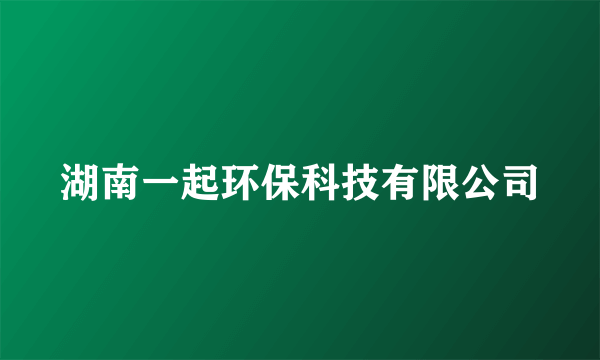 湖南一起环保科技有限公司